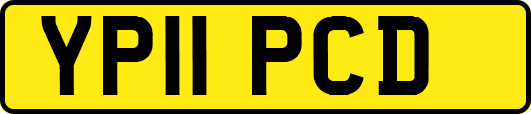 YP11 PCD